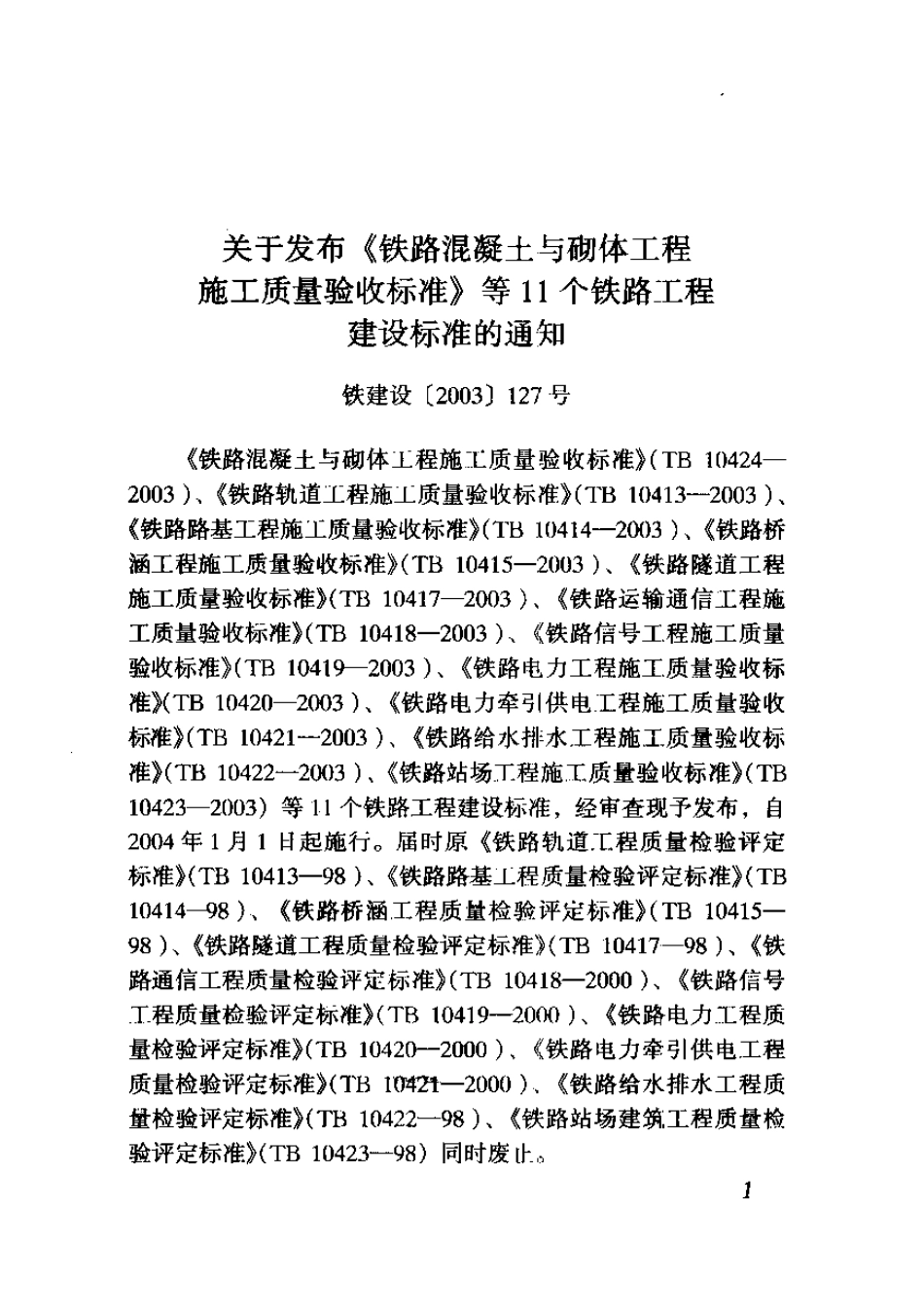 关于发布《铁路混凝土与砌体工程施工质量验收标准》等 11 个铁路工程建设标准的通知

铁建设〔2003〕127 号

《铁路混凝土与砌体工程施工质量验收标准》(TB 10424—2003)、《铁路轨道工程施工质量验收标准》(TB 10413—2003)、《铁路路基工程施工质量验收标准》(TB 10414—2003)、《铁路桥涵工程施工质量验收标准》(TB 10415—2003)、《铁路隧道工程施工质量验收标准》(TB 10417—2003)、《铁路运输通信工程施工质量验收标准》(TB 10418—2003)、《铁路信号工程施工质量验收标准》(TB 10419—2003)、《铁路电力工程施工质量验收标准》(TB 10420—2003)、《铁路电力牵引供电工程施工质量验收标准》(TB 10421—2003)、《铁路给水排水工程施工质量验收标准》(TB 10422—2003)、《铁路站场工程施工质量验收标准》(TB 10423—2003) 等 11 个铁路工程建设标准，经审查现予发布，自 2004 年 1 月 1 日起施行。届时原《铁路轨道工程质量检验评定标准》(TB 10413—98)、《铁路路基工程质量检验评定标准》(TB 10414—98)、《铁路桥涵工程质量检验评定标准》(TB 10415—98)、《铁路隧道工程质量检验评定标准》(TB 10417—98)、《铁路通信工程质量检验评定标准》(TB 10418—2000)、《铁路信号工程质量检验评定标准》(TB 10419—2000)、《铁路电力工程质量检验评定标准》(TB 10420—2000)、《铁路电力牵引供电工程质量检验评定标准》(TB 10421—2000)、《铁路给水排水工程质量检验评定标准》(TB 10422—98)、《铁路站场建筑工程质量检验评定标准》(TB 10423—98) 同时废止。

1